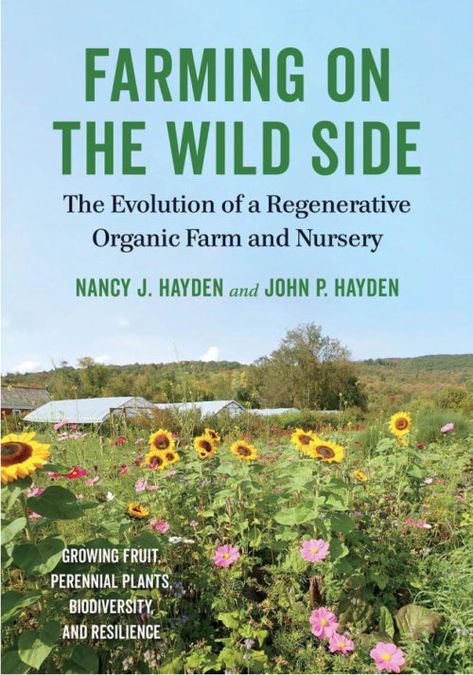 FARMING ON THE WILD SIDE

The Evolution of a Regenerative Organic Farm and Nursery

NANCY J. HAYDEN and JOHN P. HAYDEN

GROWING FRUIT, PERENNIAL PLANTS, BIODIVERSITY, AND RESILIENCE